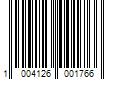 1 004126 001766